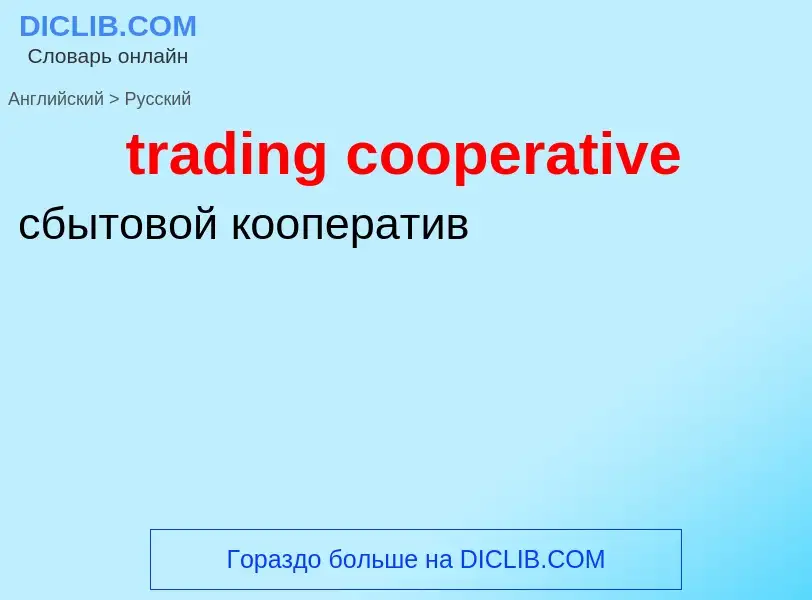 DICLIB.COM
Словарь онлайн

Английский > Русский

trading cooperative

сбытовой кооператив

Гораздо больше на DICLIB.COM